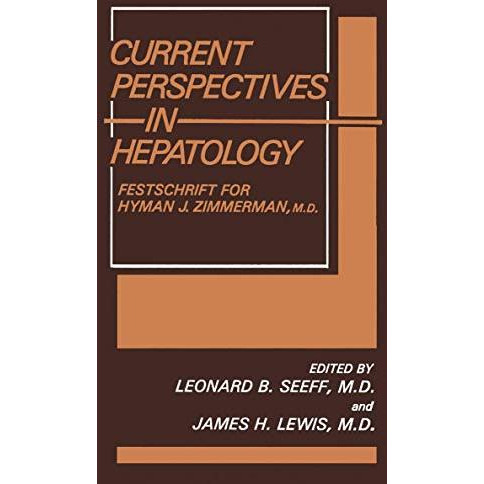 CURRENT PERSPECTIVES IN HEPATOLOGY

FESTSCHRIFT FOR HYMAN J. ZIMMERMAN, M.D.

EDITED BY
LEONARD B. SEEFF, M.D.
and
JAMES H. LEWIS, M.D.